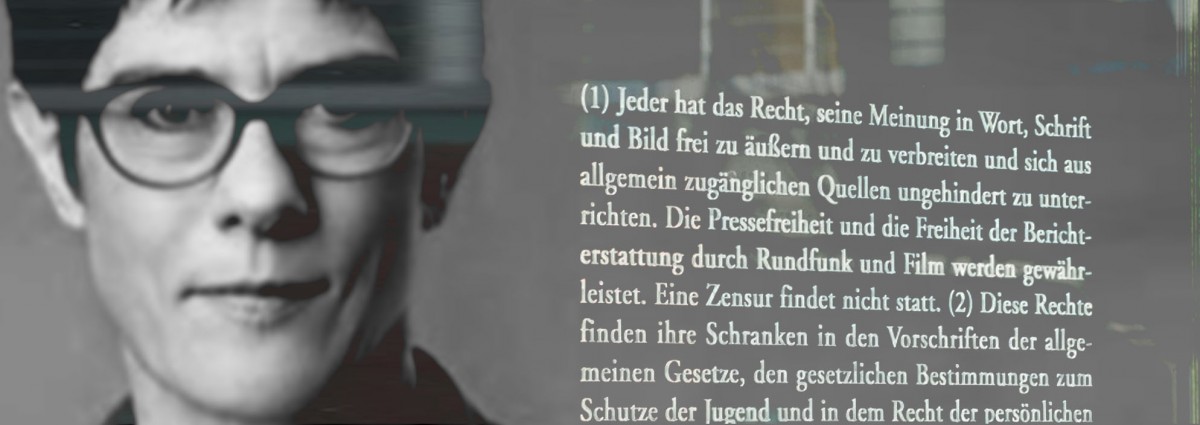 (1) Jeder hat das Recht, seine Meinung in Wort, Schrift und Bild frei zu äußern und zu verbreiten und sich aus allgemein zugänglichen Quellen ungehindert zu unterrichten. Die Pressefreiheit und die Freiheit der Berichterstattung durch Rundfunk und Film werden gewährleistet. Eine Zensur findet nicht statt. (2) Diese Rechte finden ihre Schranken in den Vorschriften der allgemeinen Gesetze, den gesetzlichen Bestimmungen zum Schutze der Jugend und in dem Recht der persönlichen